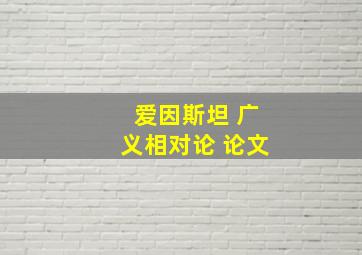 爱因斯坦 广义相对论 论文